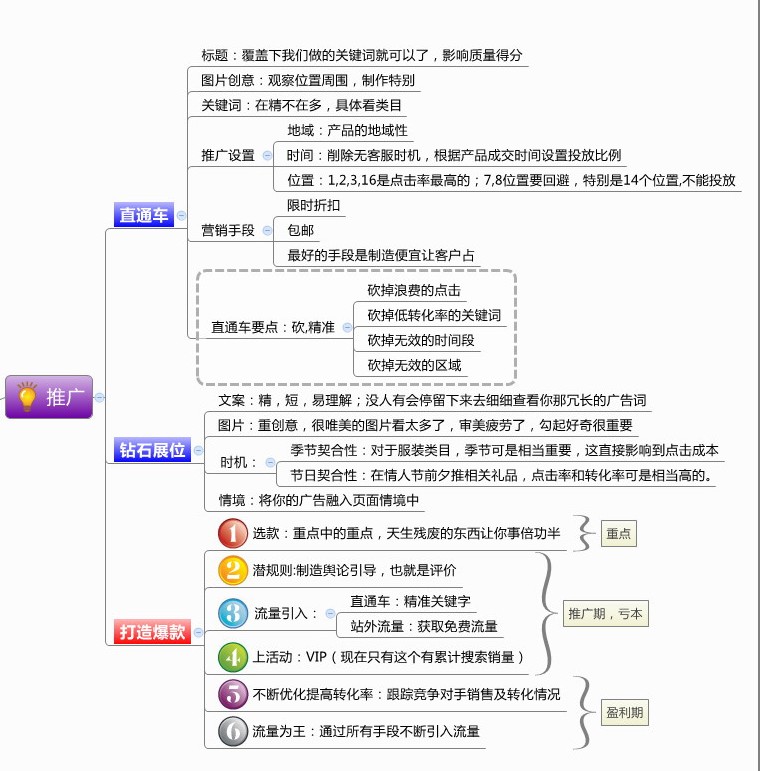 推广

直通车

标题：覆盖下我们做的关键词就可以了，影响质量得分

图片创意：观察位置周围，制作特别

关键词：在精不在多，具体看类目

推广设置

地域：产品的地域性

时间：削除无客服时机，根据产品成交时间设置投放比例

位置：1,2,3,16是点击率最高的；7,8位置要回避，特别是14个位置,不能投放

营销手段

限时折扣

包邮

最好的手段是制造便宜让客户占

直通车要点：砍,精准

砍掉浪费的点击

砍掉低转化率的关键词

砍掉无效的时间段

砍掉无效的区域

钻石展位

文案：精，短，易理解；没人有会停留下来去细细查看你那冗长的广告词

图片：重创意，很唯美的图片看太多了，审美疲劳了，勾起好奇很重要

时机：

季节契合性：对于服装类目，季节可是相当重要，这直接影响到点击成本

节日契合性：在情人节前夕推相关礼品，点击率和转化率可是相当高的。

情境：将你的广告融入页面情境中

打造爆款

1 选款：重点中的重点，天生残废的东西让你事倍功半

重点

2 潜规则:制造舆论引导，也就是评价

3 流量引入：

直通车：精准关键字

站外流量：获取免费流量

4 上活动：VIP（现在只有这个有累计搜索销量）

推广期，亏本

5 不断优化提高转化率：跟踪竞争对手销售及转化情况

6 流量为王：通过所有手段不断引入流量

盈利期